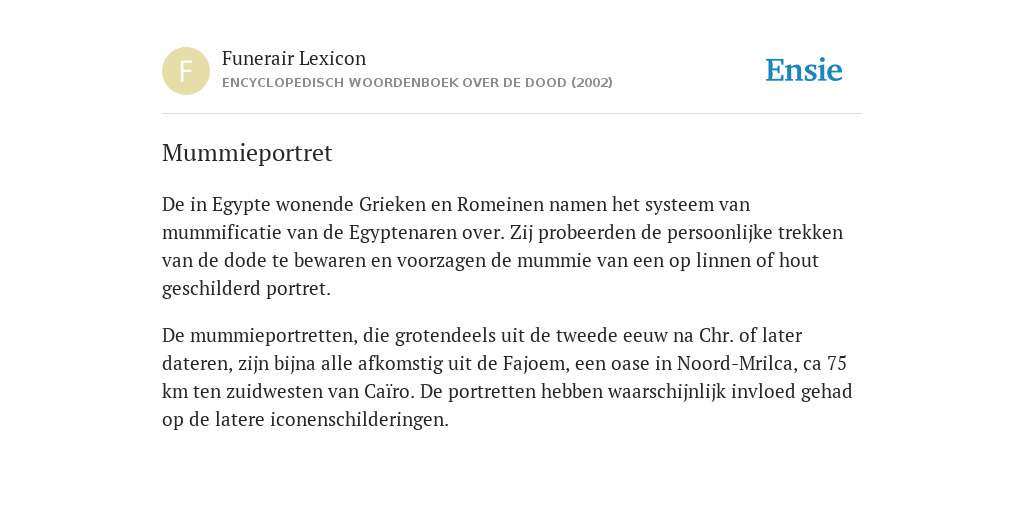 F

Funerair Lexicon

ENCYCLOPEDISCH WOORDENBOEK OVER DE DOOD (2002)

Ensie

Mummieportret

De in Egypte wonende Grieken en Romeinen namen het systeem van mummificatie van de Egyptenaren over. Zij probeerden de persoonlijke trekken van de dode te bewaren en voorzagen de mummie van een op linnen of hout geschilderd portret.

De mummieportretten, die grotendeels uit de tweede eeuw na Chr. of later dateren, zijn bijna alle afkomstig uit de Fajoem, een oase in Noord-Mrilca, ca 75 km ten zuidwesten van Caïro. De portretten hebben waarschijnlijk invloed gehad op de latere iconenschilderingen.